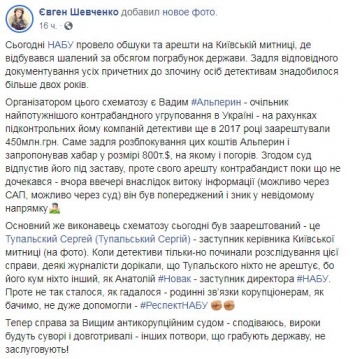 Євген Шевченко добавил новое фото.
16 ч. ·

Сьогодні НАБУ провело обшуки та арешти на Київській митниці, де відбувався шалений за обсягом пограбунок держави. Задля відповідного документування усіх причетних до злочину осіб детективам знадобилося більше двох років.

Організатором цього схематозу є Вадим #Альперин - очільник найпотужнішого контрабандного угруповання в Україні - на рахунках підконтрольних йому компаній детективи ще в 2017 році заарештували 450млн.грн. Саме задля розблокування цих коштів Альперин і запропонував хабар у розмірі 800т.$, на якому і погорів. Згодом суд відпустив його під заставу, проте свого арешту контрабандист поки що не дочекався - вчора ввечері внаслідок витоку інформації (можливо через САП, можливо через суд) він був попереджений і зник у невідомому напрямку

Основний же виконавець схематозу сьогодні був заарештований - це Тупальский Сергей (Тупальський Сергій) - заступник керівника Київської митниці (на фото). Коли детективи тільки-но починали розслідування цієї справи, деякі журналісти дорікали, що Тупальского ніхто не арештує, бо його кум ніхто інший, як Анатолій #Новак - заступник директора #НАБУ. Проте не так сталося, як гадалося - родинні зв'язки корупціонерам, як бачимо, не дуже допомогли - #РеспектНАБУ

Тепер справа за Вищим антикорупційним судом - сподіваюсь, вироки будуть суворі і довготривалі - інших потвори, що грабують державу, не заслуговують!